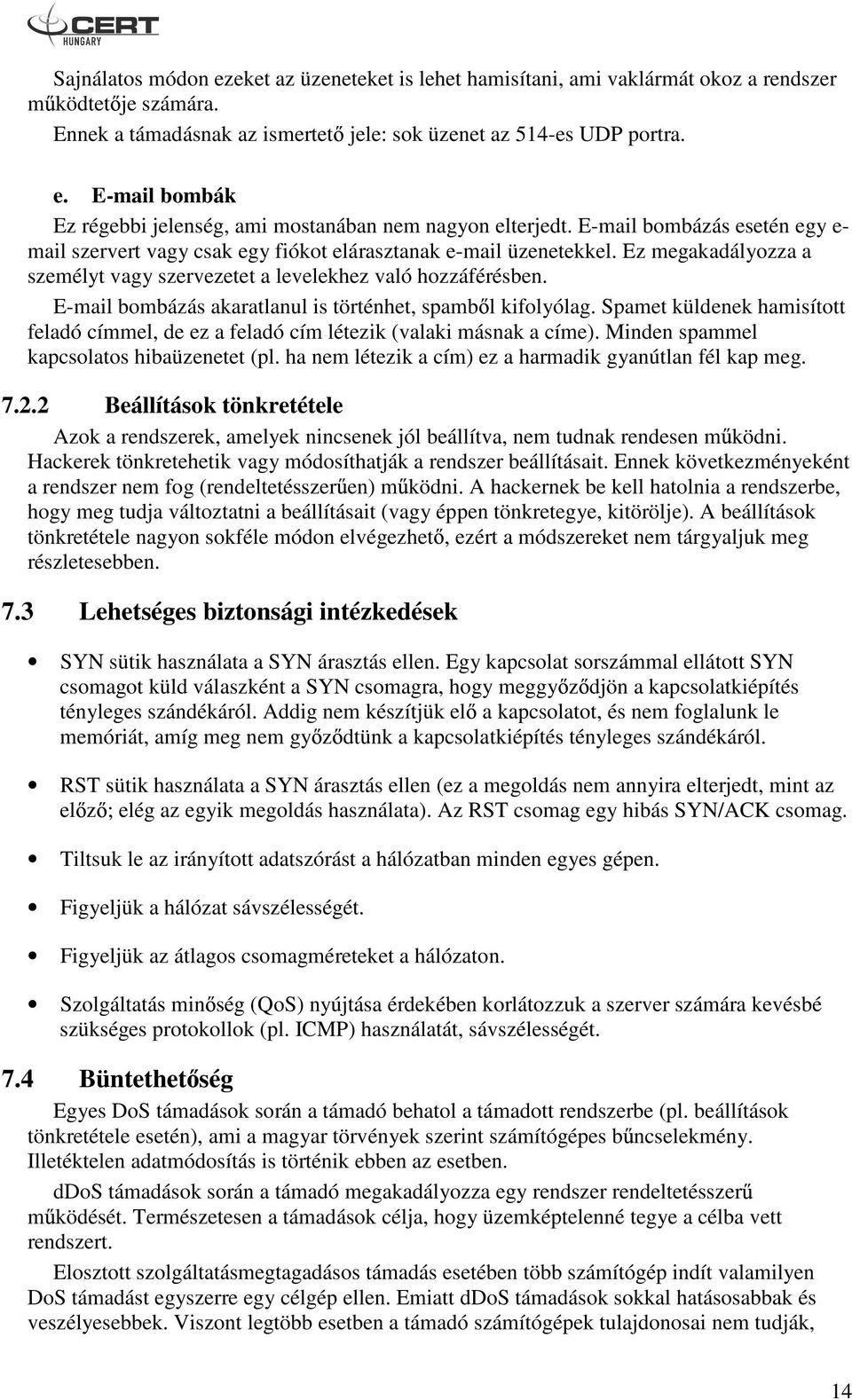 CERT
HUNGARY

Sajnálatos módon ezeket az üzeneteket is lehet hamisítani, ami vaklármát okoz a rendszer működtetője számára.
Ennek a támadásnak az ismertető jele: sok üzenet az 514-es UDP portra.

e. E-mail bombák
Ez régebbi jelenség, ami mostanában nem nagyon elterjedt. E-mail bombázás esetén egy e-mail szervert vagy csak egy fiókot elárasztanak e-mail üzenetekkel. Ez megakadályozza a személyt vagy szervezetet a levelekhez való hozzáférésben.
E-mail bombázás akaratlanul is történhet, spamből kifolyólag. Spamet küldenek hamisított feladó címmel, de ez a feladó cím létezik (valaki másnak a címe). Minden spammel kapcsolatos hibaüzenetet (pl. ha nem létezik a cím) ez a harmadik gyanútlan fél kap meg.

7.2.2 Beállítások tönkretétele
Azok a rendszerek, amelyek nincsenek jól beállítva, nem tudnak rendesen működni. Hackerek tönkretehetik vagy módosíthatják a rendszer beállításait. Ennek következményeként a rendszer nem fog (rendeltetésszerűen) működni. A hackernek be kell hatolnia a rendszerbe, hogy meg tudja változtatni a beállításait (vagy éppen tönkretegye, kitörölje). A beállítások tönkretétele nagyon sokféle módon elvégezhető, ezért a módszereket nem tárgyaljuk meg részletesebben.

7.3 Lehetséges biztonsági intézkedések

• SYN sütik használata a SYN árasztás ellen. Egy kapcsolat sorszámmal ellátott SYN csomagot küld válaszként a SYN csomagra, hogy meggyőződjön a kapcsolatkiépítés tényleges szándékáról. Addig nem készítjük elő a kapcsolatot, és nem foglalunk le memóriát, amíg meg nem győződtünk a kapcsolatkiépítés tényleges szándékáról.

• RST sütik használata a SYN árasztás ellen (ez a megoldás nem annyira elterjedt, mint az előző; elég az egyik megoldás használata). Az RST csomag egy hibás SYN/ACK csomag.

• Tiltsuk le az irányított adatszórást a hálózatban minden egyes gépen.

• Figyeljük a hálózat sávszélességét.

• Figyeljük az átlagos csomagméreteket a hálózaton.

• Szolgáltatás minőség (QoS) nyújtása érdekében korlátozzuk a szerver számára kevésbé szükséges protokollok (pl. ICMP) használatát, sávszélességét.

7.4 Büntethetőség
Egyes DoS támadások során a támadó behatol a támadott rendszerbe (pl. beállítások tönkretétele esetén), ami a magyar törvények szerint számítógépes bűncselekmény. Illetéktelen adatmódosítás is történik ebben az esetben.
dDoS támadások során a támadó megakadályozza egy rendszer rendeltetésszerű működését. Természetesen a támadások célja, hogy üzemképtelenné tegye a célba vett rendszert.
Elosztott szolgáltatásmegtagadásos támadás esetében több számítógép indít valamilyen DoS támadást egyszerre egy célgép ellen. Emiatt dDoS támadások sokkal hatásosabbak és veszélyesebbek. Viszont legtöbb esetben a támadó számítógépek tulajdonosai nem tudják,

14